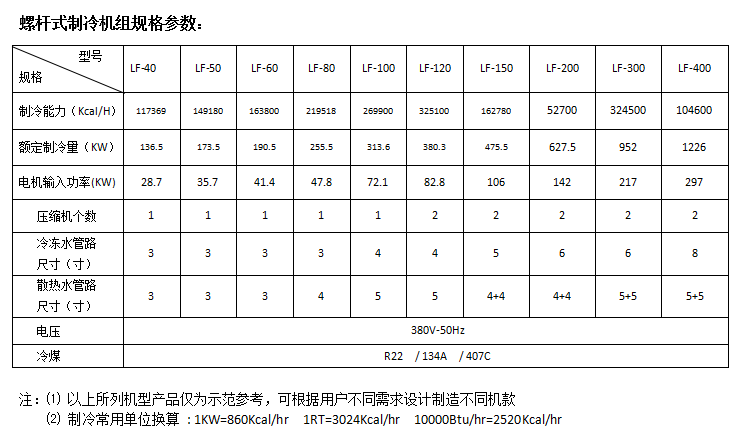 螺杆式制冷机组规格参数：

| 型号 规格 | LF-40 | LF-50 | LF-60 | LF-80 | LF-100 | LF-120 | LF-150 | LF-200 | LF-300 | LF-400 |
|---|---|---|---|---|---|---|---|---|---|---|
| 制冷能力（Kcal/H） | 117369 | 149180 | 163800 | 219518 | 269900 | 325100 | 162780 | 52700 | 324500 | 104600 |
| 额定制冷量（KW） | 136.5 | 173.5 | 190.5 | 255.5 | 313.6 | 380.3 | 475.5 | 627.5 | 952 | 1226 |
| 电机输入功率(KW) | 28.7 | 35.7 | 41.4 | 47.8 | 72.1 | 82.8 | 106 | 142 | 217 | 297 |
| 压缩机个数 | 1 | 1 | 1 | 1 | 1 | 2 | 2 | 2 | 2 | 2 |
| 冷冻水管路尺寸（寸） | 3 | 3 | 3 | 3 | 4 | 4 | 5 | 6 | 6 | 8 |
| 散热水管路尺寸（寸） | 3 | 3 | 3 | 4 | 5 | 5 | 4+4 | 4+4 | 5+5 | 5+5 |
| 电压 | 380V-50Hz | | | | | | | | | |
| 冷煤 | R22 / 134A / 407C | | | | | | | | | |

注：⑴ 以上所列机型产品仅为示范参考，可根据用户不同需求设计制造不同机款
⑵ 制冷常用单位换算 ：1KW=860Kcal/hr 1RT=3024Kcal/hr 10000Btu/hr=2520Kcal/hr